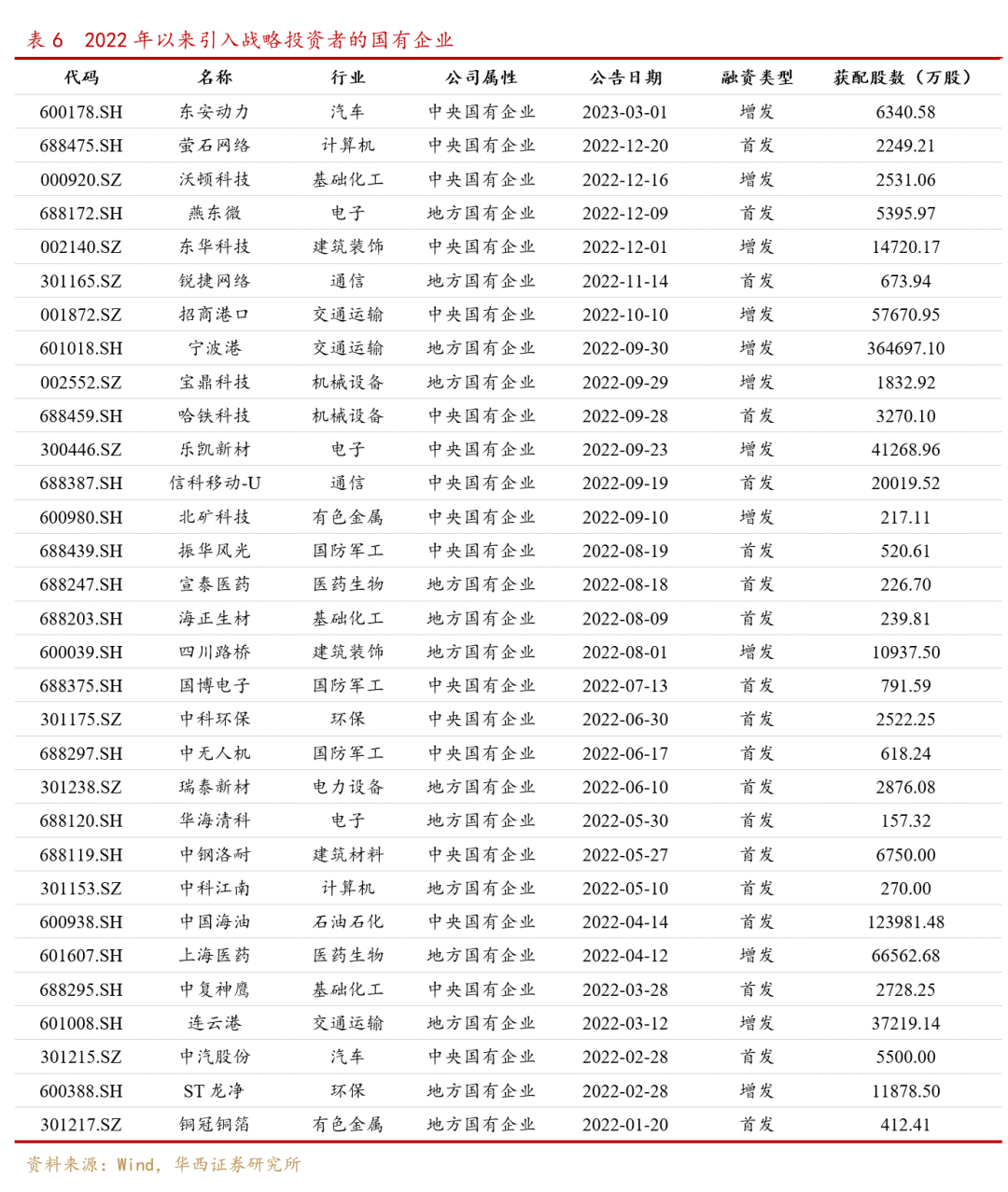 表 6 2022 年以来引入战略投资者的国有企业

| 代码 | 名称 | 行业 | 公司属性 | 公告日期 | 融资类型 | 获配股数（万股） |
|---|---|---|---|---|---|---|
| 600178.SH | 东安动力 | 汽车 | 中央国有企业 | 2023-03-01 | 增发 | 6340.58 |
| 688475.SH | 萤石网络 | 计算机 | 中央国有企业 | 2022-12-20 | 首发 | 2249.21 |
| 000920.SZ | 沃顿科技 | 基础化工 | 中央国有企业 | 2022-12-16 | 增发 | 2531.06 |
| 688172.SH | 燕东微 | 电子 | 地方国有企业 | 2022-12-09 | 首发 | 5395.97 |
| 002140.SZ | 东华科技 | 建筑装饰 | 中央国有企业 | 2022-12-01 | 增发 | 14720.17 |
| 301165.SZ | 锐捷网络 | 通信 | 地方国有企业 | 2022-11-14 | 首发 | 673.94 |
| 001872.SZ | 招商港口 | 交通运输 | 中央国有企业 | 2022-10-10 | 增发 | 57670.95 |
| 601018.SH | 宁波港 | 交通运输 | 地方国有企业 | 2022-09-30 | 增发 | 364697.10 |
| 002552.SZ | 宝鼎科技 | 机械设备 | 地方国有企业 | 2022-09-29 | 增发 | 1832.92 |
| 688459.SH | 哈铁科技 | 机械设备 | 中央国有企业 | 2022-09-28 | 首发 | 3270.10 |
| 300446.SZ | 乐凯新材 | 电子 | 中央国有企业 | 2022-09-23 | 增发 | 41268.96 |
| 688387.SH | 信科移动-U | 通信 | 中央国有企业 | 2022-09-19 | 首发 | 20019.52 |
| 600980.SH | 北矿科技 | 有色金属 | 中央国有企业 | 2022-09-10 | 增发 | 217.11 |
| 688439.SH | 振华风光 | 国防军工 | 中央国有企业 | 2022-08-19 | 首发 | 520.61 |
| 688247.SH | 宣泰医药 | 医药生物 | 地方国有企业 | 2022-08-18 | 首发 | 226.70 |
| 688203.SH | 海正生材 | 基础化工 | 地方国有企业 | 2022-08-09 | 首发 | 239.81 |
| 600039.SH | 四川路桥 | 建筑装饰 | 地方国有企业 | 2022-08-01 | 增发 | 10937.50 |
| 688375.SH | 国博电子 | 国防军工 | 中央国有企业 | 2022-07-13 | 首发 | 791.59 |
| 301175.SZ | 中科环保 | 环保 | 中央国有企业 | 2022-06-30 | 首发 | 2522.25 |
| 688297.SH | 中无人机 | 国防军工 | 中央国有企业 | 2022-06-17 | 首发 | 618.24 |
| 301238.SZ | 瑞泰新材 | 电力设备 | 地方国有企业 | 2022-06-10 | 首发 | 2876.08 |
| 688120.SH | 华海清科 | 电子 | 地方国有企业 | 2022-05-30 | 首发 | 157.32 |
| 688119.SH | 中钢洛耐 | 建筑材料 | 中央国有企业 | 2022-05-27 | 首发 | 6750.00 |
| 301153.SZ | 中科江南 | 计算机 | 地方国有企业 | 2022-05-10 | 首发 | 270.00 |
| 600938.SH | 中国海油 | 石油石化 | 中央国有企业 | 2022-04-14 | 首发 | 123981.48 |
| 601607.SH | 上海医药 | 医药生物 | 地方国有企业 | 2022-04-12 | 增发 | 66562.68 |
| 688295.SH | 中复神鹰 | 基础化工 | 中央国有企业 | 2022-03-28 | 首发 | 2728.25 |
| 601008.SH | 连云港 | 交通运输 | 地方国有企业 | 2022-03-12 | 增发 | 37219.14 |
| 301215.SZ | 中汽股份 | 汽车 | 中央国有企业 | 2022-02-28 | 首发 | 5500.00 |
| 600388.SH | ST 龙净 | 环保 | 地方国有企业 | 2022-02-28 | 增发 | 11878.50 |
| 301217.SZ | 铜冠铜箔 | 有色金属 | 地方国有企业 | 2022-01-20 | 首发 | 412.41 |

资料来源：Wind，华西证券研究所